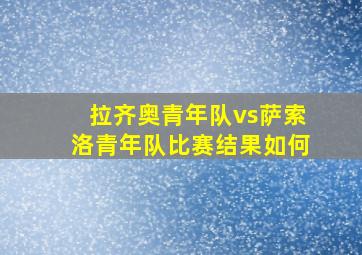 拉齐奥青年队vs萨索洛青年队比赛结果如何